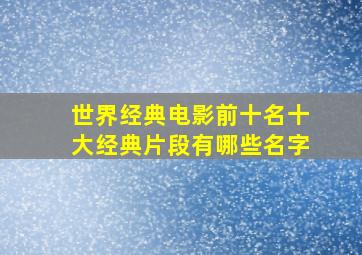 世界经典电影前十名十大经典片段有哪些名字